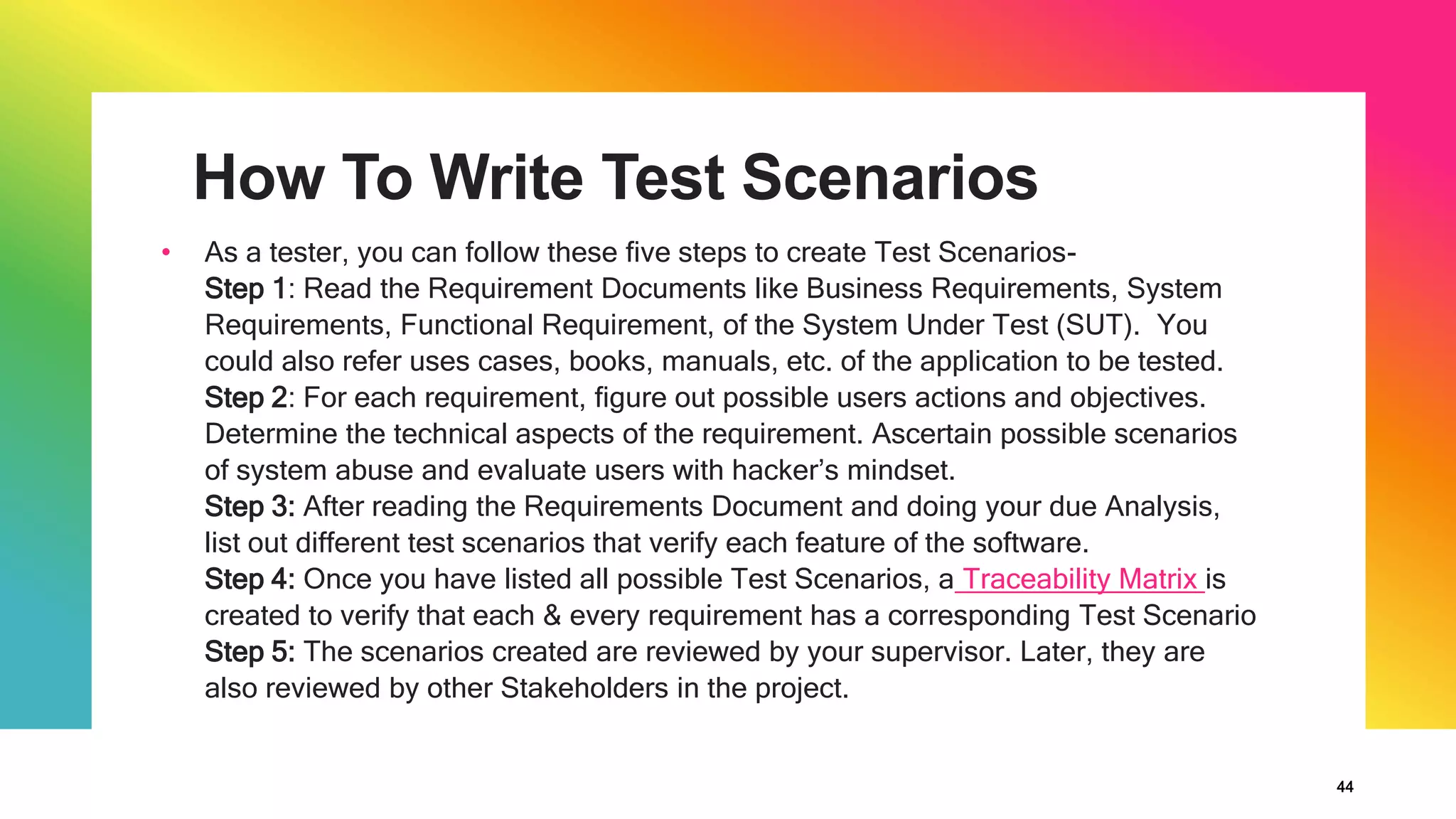 How To Write Test Scenarios

• As a tester, you can follow these five steps to create Test Scenarios-
Step 1: Read the Requirement Documents like Business Requirements, System Requirements, Functional Requirement, of the System Under Test (SUT). You could also refer uses cases, books, manuals, etc. of the application to be tested.
Step 2: For each requirement, figure out possible users actions and objectives. Determine the technical aspects of the requirement. Ascertain possible scenarios of system abuse and evaluate users with hacker's mindset.
Step 3: After reading the Requirements Document and doing your due Analysis, list out different test scenarios that verify each feature of the software.
Step 4: Once you have listed all possible Test Scenarios, a Traceability Matrix is created to verify that each & every requirement has a corresponding Test Scenario
Step 5: The scenarios created are reviewed by your supervisor. Later, they are also reviewed by other Stakeholders in the project.

44